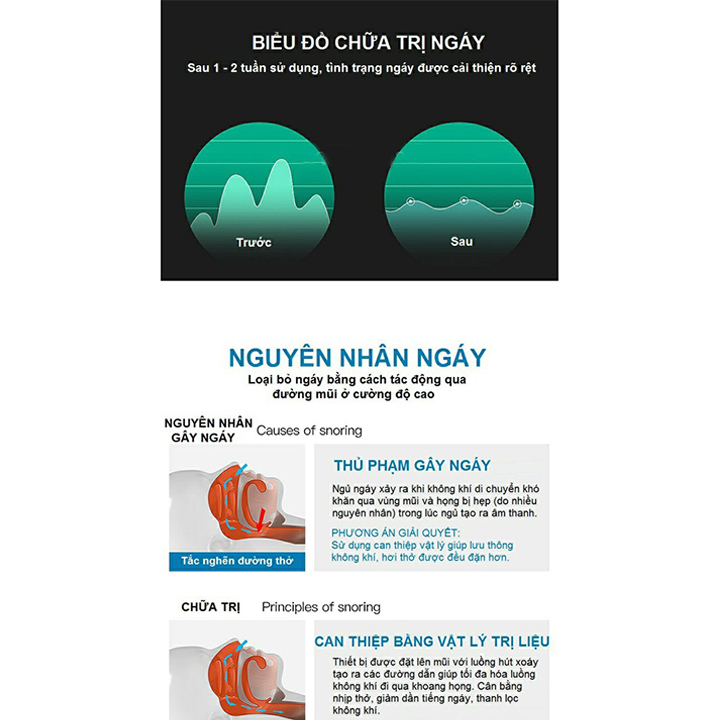 BIỂU ĐỒ CHỮA TRỊ NGÁY
Sau 1 - 2 tuần sử dụng, tình trạng ngáy được cải thiện rõ rệt

Trước

Sau

NGUYÊN NHÂN NGÁY
Loại bỏ ngáy bằng cách tác động qua đường mũi ở cường độ cao

NGUYÊN NHÂN GÂY NGÁY
Causes of snoring

Tắc nghẽn đường thở

THỦ PHẠM GÂY NGÁY
Ngủ ngáy xảy ra khi không khí di chuyển khó khăn qua vùng mũi và họng bị hẹp (do nhiều nguyên nhân) trong lúc ngủ tạo ra âm thanh.

PHƯƠNG ÁN GIẢI QUYẾT:
Sử dụng can thiệp vật lý giúp lưu thông không khí, hơi thở được đều đặn hơn.

CHỮA TRỊ
Principles of snoring

CAN THIỆP BẰNG VẬT LÝ TRỊ LIỆU
Thiết bị được đặt lên mũi với luồng hút xoáy tạo ra các đường dẫn giúp tối đa hóa luồng không khí đi qua khoang họng. Cân bằng nhịp thở, giảm dần tiếng ngáy, thanh lọc không khí.